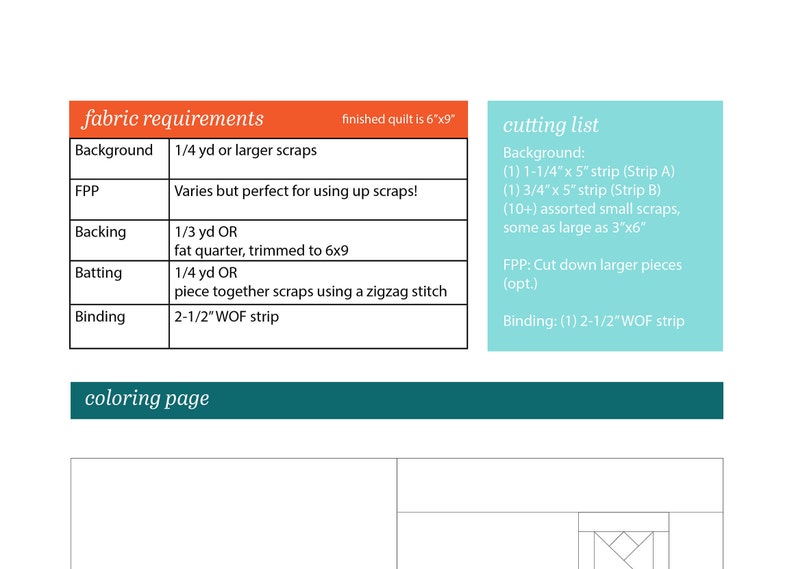 fabric requirements finished quilt is 6"x9"

| Background | 1/4 yd or larger scraps |
|---|---|
| FPP | Varies but perfect for using up scraps! |
| Backing | 1/3 yd OR fat quarter, trimmed to 6x9 |
| Batting | 1/4 yd OR piece together scraps using a zigzag stitch |
| Binding | 2-1/2" WOF strip |

cutting list

Background:
(1) 1-1/4" x 5" strip (Strip A)
(1) 3/4" x 5" strip (Strip B)
(10+) assorted small scraps, some as large as 3"x6"

FPP: Cut down larger pieces (opt.)

Binding: (1) 2-1/2" WOF strip

coloring page